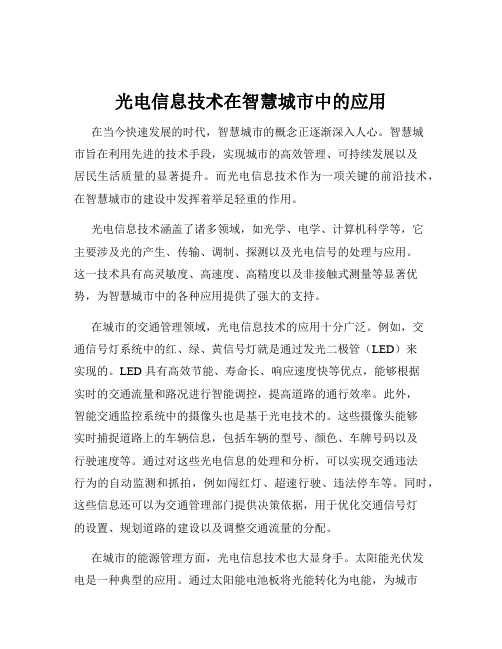 光电信息技术在智慧城市中的应用

在当今快速发展的时代，智慧城市的概念正逐渐深入人心。智慧城市旨在利用先进的技术手段，实现城市的高效管理、可持续发展以及居民生活质量的显著提升。而光电信息技术作为一项关键的前沿技术，在智慧城市的建设中发挥着举足轻重的作用。

光电信息技术涵盖了诸多领域，如光学、电学、计算机科学等，它主要涉及光的产生、传输、调制、探测以及光电信号的处理与应用。这一技术具有高灵敏度、高速度、高精度以及非接触式测量等显著优势，为智慧城市中的各种应用提供了强大的支持。

在城市的交通管理领域，光电信息技术的应用十分广泛。例如，交通信号灯系统中的红、绿、黄信号灯就是通过发光二极管（LED）来实现的。LED 具有高效节能、寿命长、响应速度快等优点，能够根据实时的交通流量和路况进行智能调控，提高道路的通行效率。此外，智能交通监控系统中的摄像头也是基于光电技术的。这些摄像头能够实时捕捉道路上的车辆信息，包括车辆的型号、颜色、车牌号码以及行驶速度等。通过对这些光电信息的处理和分析，可以实现交通违法行为的自动监测和抓拍，例如闯红灯、超速行驶、违法停车等。同时，这些信息还可以为交通管理部门提供决策依据，用于优化交通信号灯的设置、规划道路的建设以及调整交通流量的分配。

在城市的能源管理方面，光电信息技术也大显身手。太阳能光伏发电是一种典型的应用。通过太阳能电池板将光能转化为电能，为城市